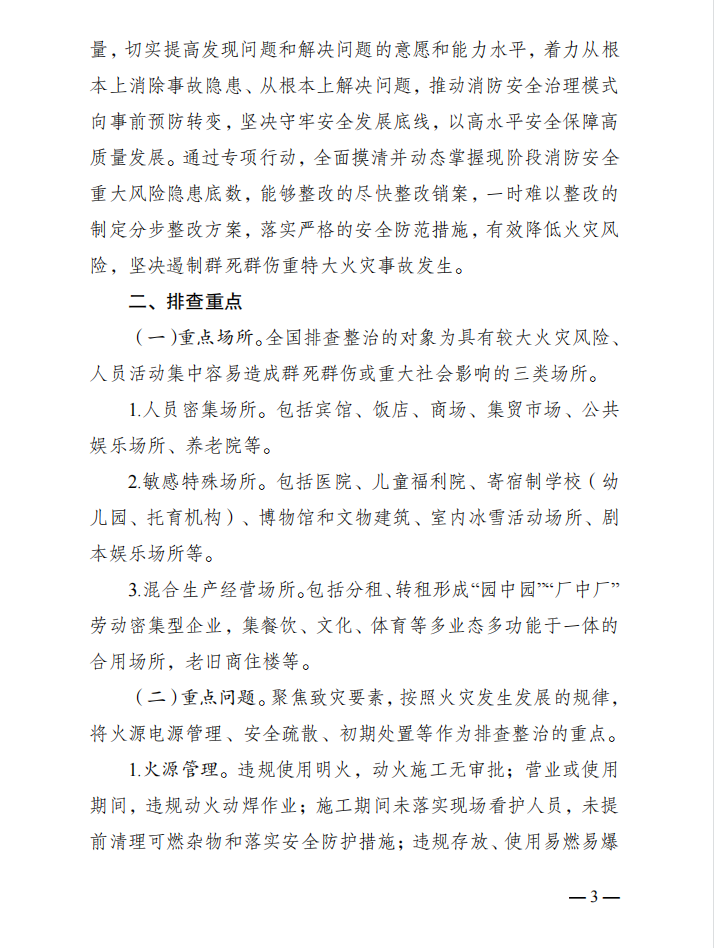 量，切实提高发现问题和解决问题的意愿和能力水平，着力从根本上消除事故隐患、从根本上解决问题，推动消防安全治理模式向事前预防转变，坚决守牢安全发展底线，以高水平安全保障高质量发展。通过专项行动，全面摸清并动态掌握现阶段消防安全重大风险隐患底数，能够整改的尽快整改销案，一时难以整改的制定分步整改方案，落实严格的安全防范措施，有效降低火灾风险，坚决遏制群死群伤重特大火灾事故发生。

二、排查重点

（一）重点场所。全国排查整治的对象为具有较大火灾风险、人员活动集中容易造成群死群伤或重大社会影响的三类场所。

1.人员密集场所。包括宾馆、饭店、商场、集贸市场、公共娱乐场所、养老院等。

2.敏感特殊场所。包括医院、儿童福利院、寄宿制学校（幼儿园、托育机构）、博物馆和文物建筑、室内冰雪活动场所、剧本娱乐场所等。

3.混合生产经营场所。包括分租、转租形成“园中园”“厂中厂”劳动密集型企业，集餐饮、文化、体育等多业态多功能于一体的合用场所，老旧商住楼等。

（二）重点问题。聚焦致灾要素，按照火灾发生发展的规律，将火源电源管理、安全疏散、初期处置等作为排查整治的重点。

1.火源管理。违规使用明火，动火施工无审批；营业或使用期间，违规动火动焊作业；施工期间未落实现场看护人员，未提前清理可燃杂物和落实安全防护措施；违规存放、使用易燃易爆

—3—